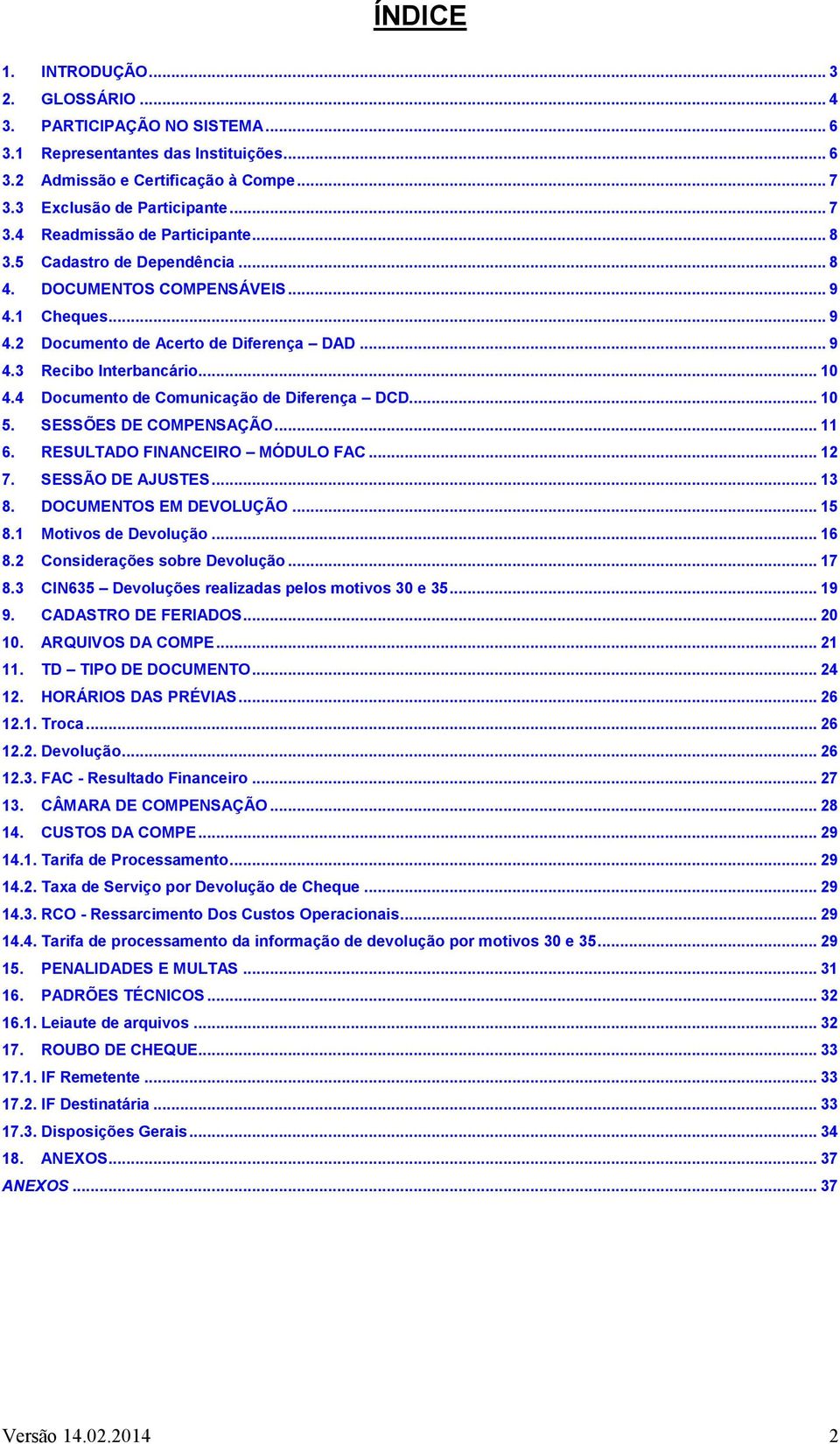 ÍNDICE

1. INTRODUÇÃO ... 3
2. GLOSSÁRIO ... 4
3. PARTICIPAÇÃO NO SISTEMA ... 6
3.1 Representantes das Instituições ... 6
3.2 Admissão e Certificação à Compe ... 7
3.3 Exclusão de Participante ... 7
3.4 Readmissão de Participante ... 8
3.5 Cadastro de Dependência ... 8
4. DOCUMENTOS COMPENSÁVEIS ... 9
4.1 Cheques ... 9
4.2 Documento de Acerto de Diferença – DAD ... 9
4.3 Recibo Interbancário ... 10
4.4 Documento de Comunicação de Diferença – DCD ... 10
5. SESSÕES DE COMPENSAÇÃO ... 11
6. RESULTADO FINANCEIRO – MÓDULO FAC ... 12
7. SESSÃO DE AJUSTES ... 13
8. DOCUMENTOS EM DEVOLUÇÃO ... 15
8.1 Motivos de Devolução ... 16
8.2 Considerações sobre Devolução ... 17
8.3 CIN635 – Devoluções realizadas pelos motivos 30 e 35 ... 19
9. CADASTRO DE FERIADOS ... 20
10. ARQUIVOS DA COMPE ... 21
11. TD – TIPO DE DOCUMENTO ... 24
12. HORÁRIOS DAS PRÉVIAS ... 26
12.1. Troca ... 26
12.2. Devolução ... 26
12.3. FAC - Resultado Financeiro ... 27
13. CÂMARA DE COMPENSAÇÃO ... 28
14. CUSTOS DA COMPE ... 29
14.1. Tarifa de Processamento ... 29
14.2. Taxa de Serviço por Devolução de Cheque ... 29
14.3. RCO - Ressarcimento Dos Custos Operacionais ... 29
14.4. Tarifa de processamento da informação de devolução por motivos 30 e 35 ... 29
15. PENALIDADES E MULTAS ... 31
16. PADRÕES TÉCNICOS ... 32
16.1. Leiaute de arquivos ... 32
17. ROUBO DE CHEQUE ... 33
17.1. IF Remetente ... 33
17.2. IF Destinatária ... 33
17.3. Disposições Gerais ... 34
18. ANEXOS ... 37
ANEXOS ... 37

Versão 14.02.2014 2